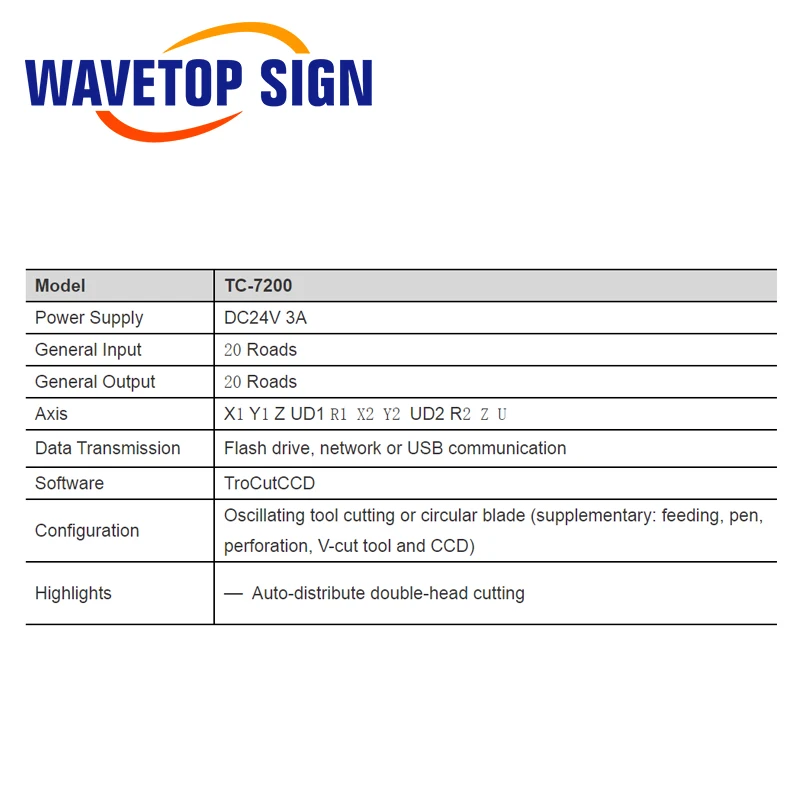 WAVETOP SIGN

| Model | TC-7200 |
|---|---|
| Power Supply | DC24V 3A |
| General Input | 20 Roads |
| General Output | 20 Roads |
| Axis | X1 Y1 Z UD1 R1 X2 Y2 UD2 R2 Z U |
| Data Transmission | Flash drive, network or USB communication |
| Software | TroCutCCD |
| Configuration | Oscillating tool cutting or circular blade (supplementary: feeding, pen, perforation, V-cut tool and CCD) |
| Highlights | — Auto-distribute double-head cutting |